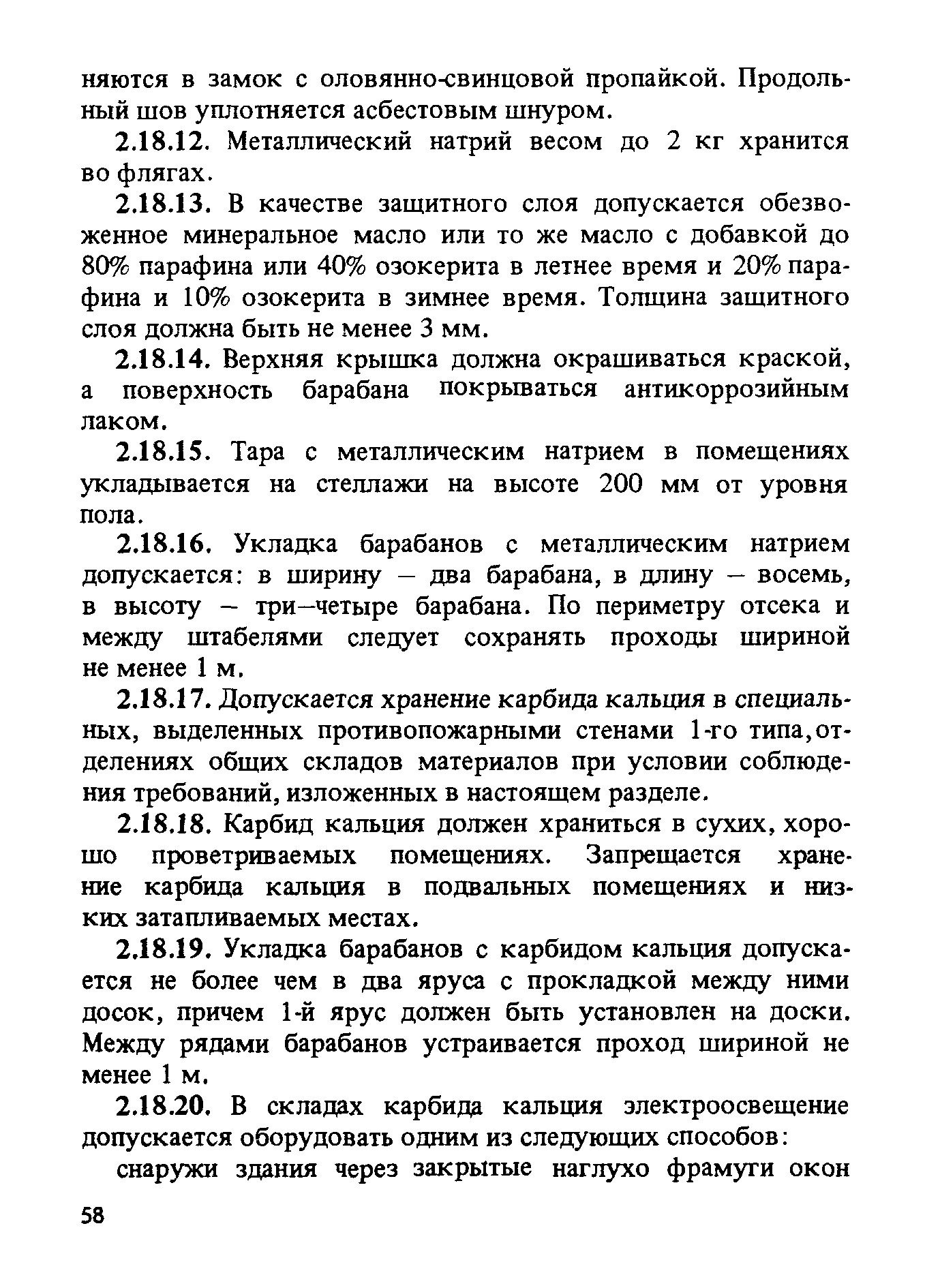 няются в замок с оловянно-свинцовой пропайкой. Продольный шов уплотняется асбестовым шнуром.

2.18.12. Металлический натрий весом до 2 кг хранится во флягах.

2.18.13. В качестве защитного слоя допускается обезвоженное минеральное масло или то же масло с добавкой до 80% парафина или 40% озокерита в летнее время и 20% парафина и 10% озокерита в зимнее время. Толщина защитного слоя должна быть не менее 3 мм.

2.18.14. Верхняя крышка должна окрашиваться краской, а поверхность барабана покрываться антикоррозийным лаком.

2.18.15. Тара с металлическим натрием в помещениях укладывается на стеллажи на высоте 200 мм от уровня пола.

2.18.16. Укладка барабанов с металлическим натрием допускается: в ширину – два барабана, в длину – восемь, в высоту – три–четыре барабана. По периметру отсека и между штабелями следует сохранять проходы шириной не менее 1 м.

2.18.17. Допускается хранение карбида кальция в специальных, выделенных противопожарными стенами 1-го типа,отделениях общих складов материалов при условии соблюдения требований, изложенных в настоящем разделе.

2.18.18. Карбид кальция должен храниться в сухих, хорошо проветриваемых помещениях. Запрещается хранение карбида кальция в подвальных помещениях и низких затапливаемых местах.

2.18.19. Укладка барабанов с карбидом кальция допускается не более чем в два яруса с прокладкой между ними досок, причем 1-й ярус должен быть установлен на доски. Между рядами барабанов устраивается проход шириной не менее 1 м.

2.18.20. В складах карбида кальция электроосвещение допускается оборудовать одним из следующих способов:

снаружи здания через закрытые наглухо фрамуги окон

58